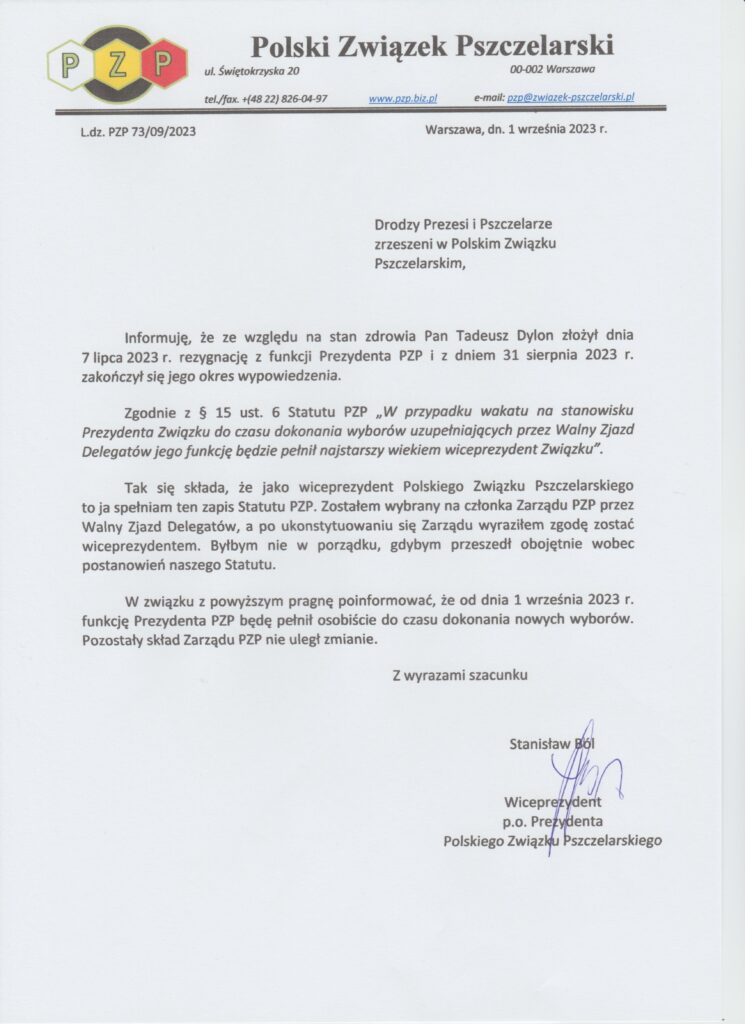 P Z P

Polski Związek Pszczelarski

ul. Świętokrzyska 20 00-002 Warszawa

tel./fax. +(48 22) 826-04-97 www.pzp.biz.pl e-mail: pzp@zwiazek-pszczelarski.pl

L.dz. PZP 73/09/2023

Warszawa, dn. 1 września 2023 r.

Drodzy Prezesi i Pszczelarze zrzeszeni w Polskim Związku Pszczelarskim,

Informuję, że ze względu na stan zdrowia Pan Tadeusz Dylon złożył dnia 7 lipca 2023 r. rezygnację z funkcji Prezydenta PZP i z dniem 31 sierpnia 2023 r. zakończył się jego okres wypowiedzenia.

Zgodnie z § 15 ust. 6 Statutu PZP „W przypadku wakatu na stanowisku Prezydenta Związku do czasu dokonania wyborów uzupełniających przez Walny Zjazd Delegatów jego funkcję będzie pełnił najstarszy wiekiem wiceprezydent Związku".

Tak się składa, że jako wiceprezydent Polskiego Związku Pszczelarskiego to ja spełniam ten zapis Statutu PZP. Zostałem wybrany na członka Zarządu PZP przez Walny Zjazd Delegatów, a po ukonstytuowaniu się Zarządu wyraziłem zgodę zostać wiceprezydentem. Byłbym nie w porządku, gdybym przeszedł obojętnie wobec postanowień naszego Statutu.

W związku z powyższym pragnę poinformować, że od dnia 1 września 2023 r. funkcję Prezydenta PZP będę pełnił osobiście do czasu dokonania nowych wyborów. Pozostały skład Zarządu PZP nie uległ zmianie.

Z wyrazami szacunku

Stanisław Ból

Wiceprezydent
p.o. Prezydenta
Polskiego Związku Pszczelarskiego